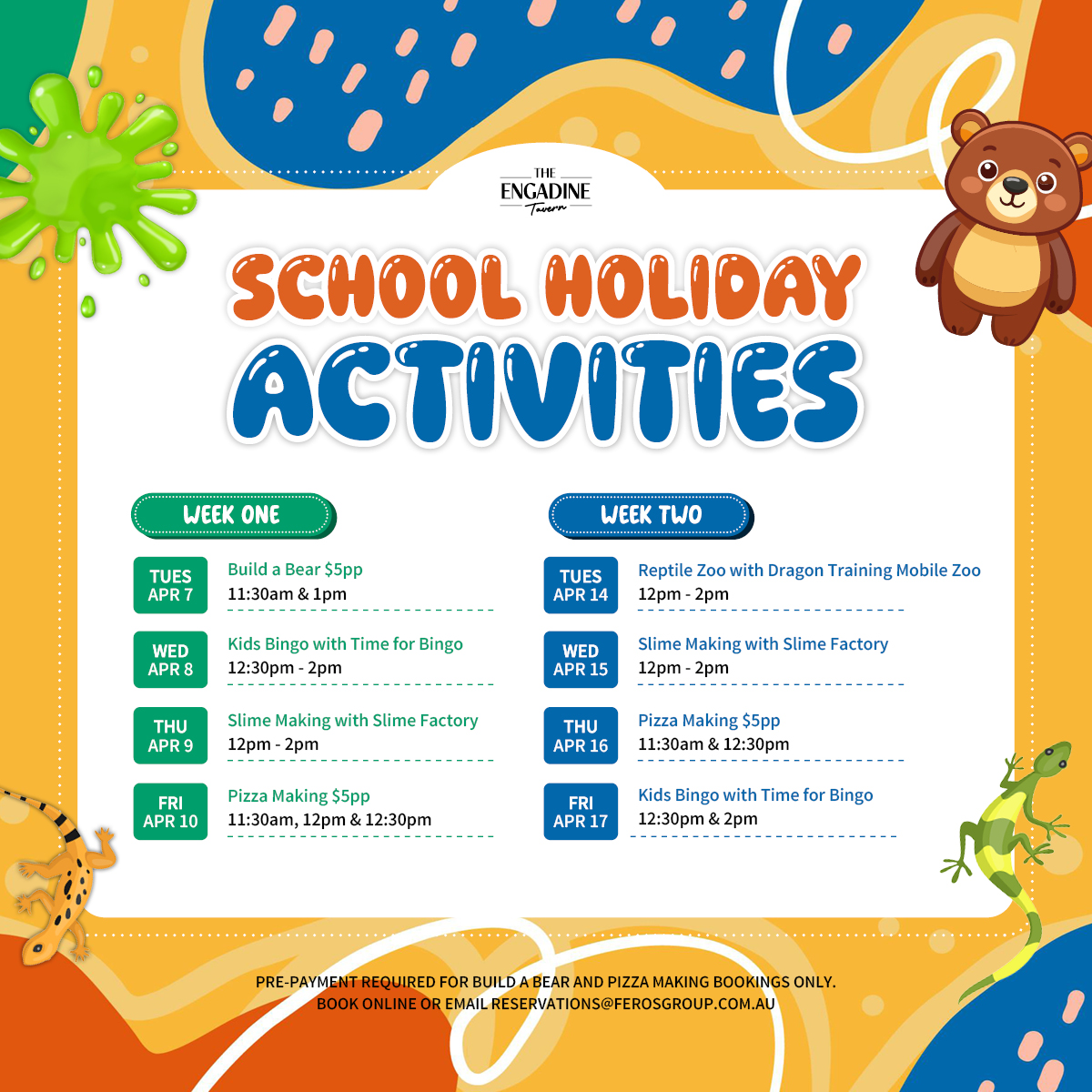 THE ENGADINE Tavern

SCHOOL HOLIDAY ACTIVITIES

WEEK ONE

TUES APR 7
Build a Bear $5pp
11:30am & 1pm

WED APR 8
Kids Bingo with Time for Bingo
12:30pm - 2pm

THU APR 9
Slime Making with Slime Factory
12pm - 2pm

FRI APR 10
Pizza Making $5pp
11:30am, 12pm & 12:30pm

WEEK TWO

TUES APR 14
Reptile Zoo with Dragon Training Mobile Zoo
12pm - 2pm

WED APR 15
Slime Making with Slime Factory
12pm - 2pm

THU APR 16
Pizza Making $5pp
11:30am & 12:30pm

FRI APR 17
Kids Bingo with Time for Bingo
12:30pm & 2pm

PRE-PAYMENT REQUIRED FOR BUILD A BEAR AND PIZZA MAKING BOOKINGS ONLY.
BOOK ONLINE OR EMAIL RESERVATIONS@FEROSGROUP.COM.AU